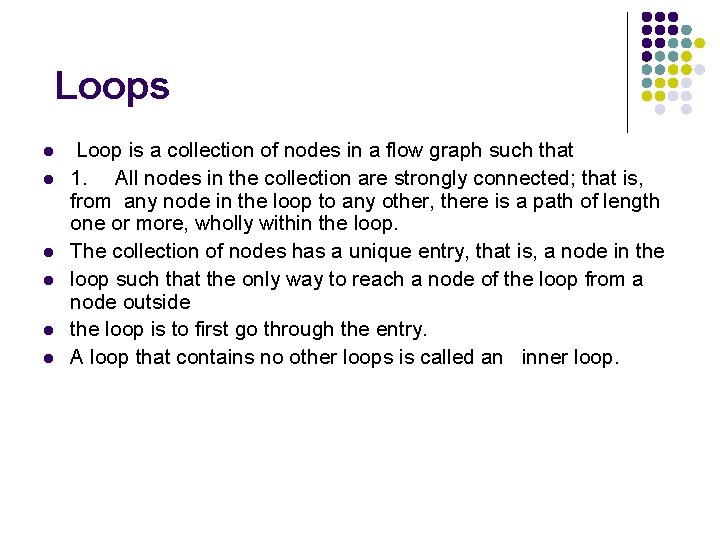 Loops

• Loop is a collection of nodes in a flow graph such that
• 1. All nodes in the collection are strongly connected; that is, from any node in the loop to any other, there is a path of length one or more, wholly within the loop.
• The collection of nodes has a unique entry, that is, a node in the
• loop such that the only way to reach a node of the loop from a node outside
• the loop is to first go through the entry.
• A loop that contains no other loops is called an inner loop.